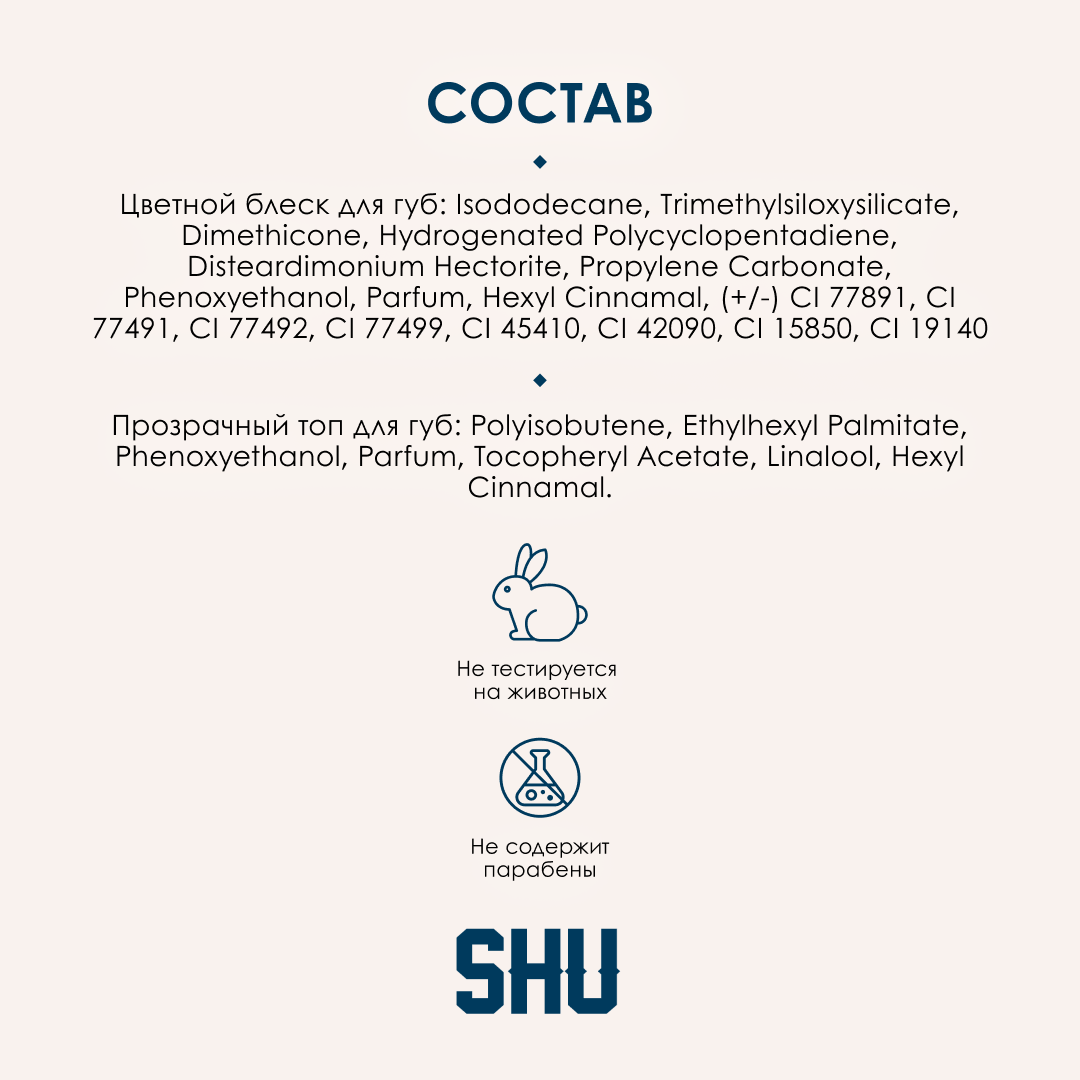 СОСТАВ

Цветной блеск для губ: Isododecane, Trimethylsiloxysilicate, Dimethicone, Hydrogenated Polycyclopentadiene, Disteardimonium Hectorite, Propylene Carbonate, Phenoxyethanol, Parfum, Hexyl Cinnamal, (+/-) CI 77891, CI 77491, CI 77492, CI 77499, CI 45410, CI 42090, CI 15850, CI 19140

Прозрачный топ для губ: Polyisobutene, Ethylhexyl Palmitate, Phenoxyethanol, Parfum, Tocopheryl Acetate, Linalool, Hexyl Cinnamal.

Не тестируется
на животных

Не содержит
парабены

SHU